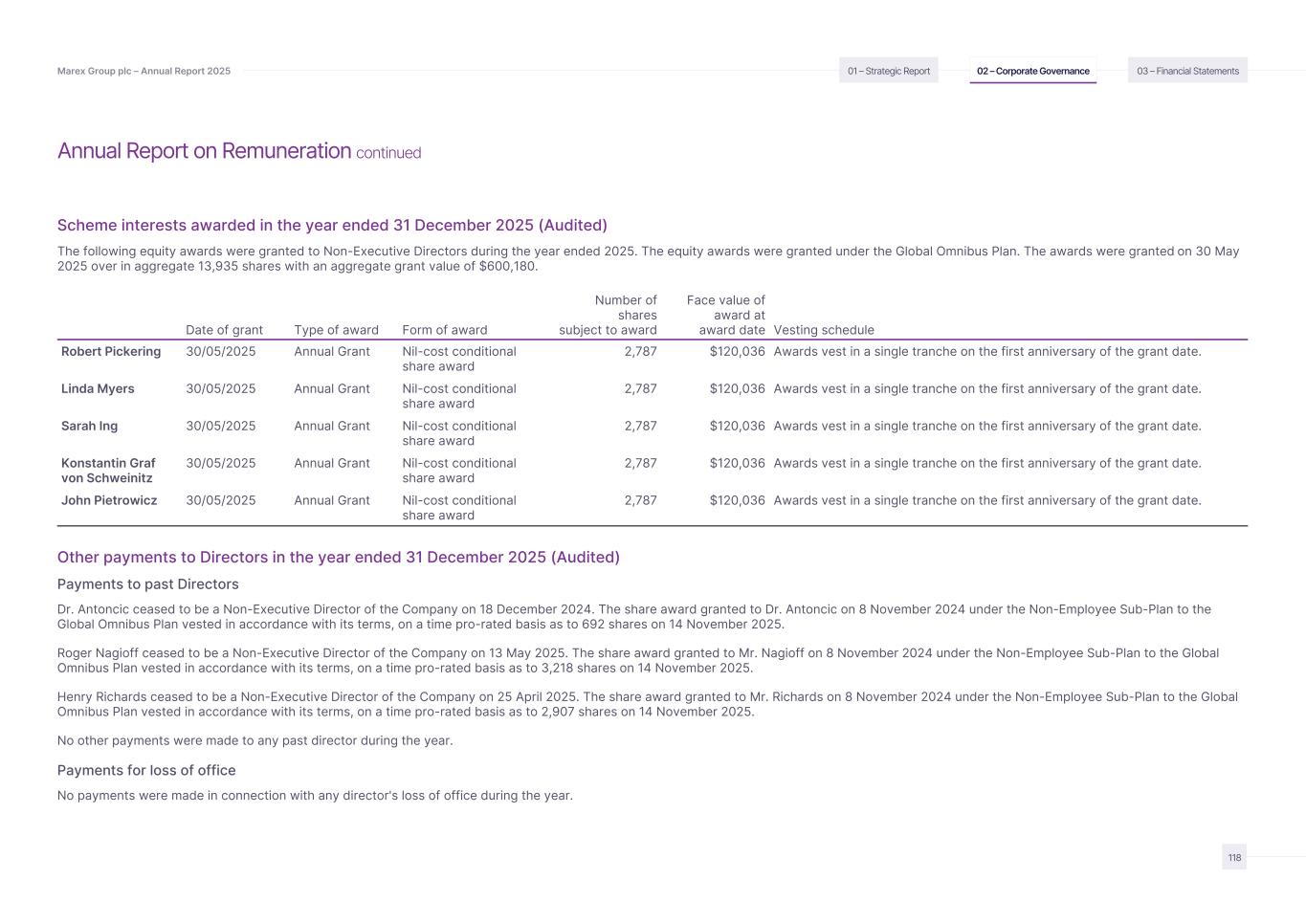 Marex Group plc – Annual Report 2025

01 – Strategic Report
02 – Corporate Governance
03 – Financial Statements

Annual Report on Remuneration continued

Scheme interests awarded in the year ended 31 December 2025 (Audited)

The following equity awards were granted to Non-Executive Directors during the year ended 2025. The equity awards were granted under the Global Omnibus Plan. The awards were granted on 30 May 2025 over in aggregate 13,935 shares with an aggregate grant value of $600,180.

| | Date of grant | Type of award | Form of award | Number of shares subject to award | Face value of award at award date | Vesting schedule |
|---|---|---|---|---|---|---|
| Robert Pickering | 30/05/2025 | Annual Grant | Nil-cost conditional share award | 2,787 | $120,036 | Awards vest in a single tranche on the first anniversary of the grant date. |
| Linda Myers | 30/05/2025 | Annual Grant | Nil-cost conditional share award | 2,787 | $120,036 | Awards vest in a single tranche on the first anniversary of the grant date. |
| Sarah Ing | 30/05/2025 | Annual Grant | Nil-cost conditional share award | 2,787 | $120,036 | Awards vest in a single tranche on the first anniversary of the grant date. |
| Konstantin Graf von Schweinitz | 30/05/2025 | Annual Grant | Nil-cost conditional share award | 2,787 | $120,036 | Awards vest in a single tranche on the first anniversary of the grant date. |
| John Pietrowicz | 30/05/2025 | Annual Grant | Nil-cost conditional share award | 2,787 | $120,036 | Awards vest in a single tranche on the first anniversary of the grant date. |

Other payments to Directors in the year ended 31 December 2025 (Audited)

Payments to past Directors

Dr. Antoncic ceased to be a Non-Executive Director of the Company on 18 December 2024. The share award granted to Dr. Antoncic on 8 November 2024 under the Non-Employee Sub-Plan to the Global Omnibus Plan vested in accordance with its terms, on a time pro-rated basis as to 692 shares on 14 November 2025.

Roger Nagioff ceased to be a Non-Executive Director of the Company on 13 May 2025. The share award granted to Mr. Nagioff on 8 November 2024 under the Non-Employee Sub-Plan to the Global Omnibus Plan vested in accordance with its terms, on a time pro-rated basis as to 3,218 shares on 14 November 2025.

Henry Richards ceased to be a Non-Executive Director of the Company on 25 April 2025. The share award granted to Mr. Richards on 8 November 2024 under the Non-Employee Sub-Plan to the Global Omnibus Plan vested in accordance with its terms, on a time pro-rated basis as to 2,907 shares on 14 November 2025.

No other payments were made to any past director during the year.

Payments for loss of office

No payments were made in connection with any director's loss of office during the year.

118